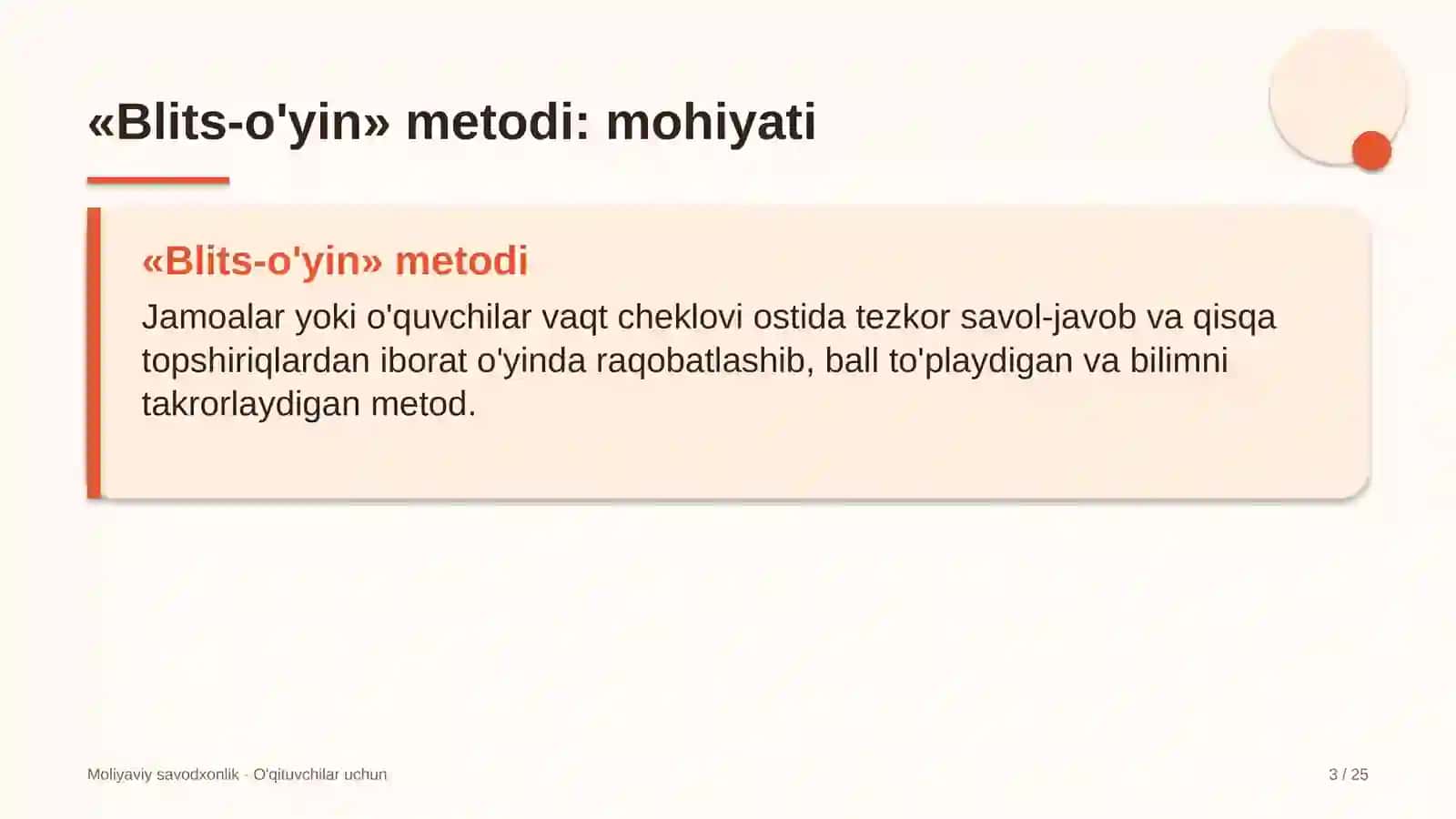 «Blits-o'yin» metodi: mohiyati

«Blits-o'yin» metodi

Jamoalar yoki o'quvchilar vaqt cheklovi ostida tezkor savol-javob va qisqa topshiriqlardan iborat o'yinda raqobatlashib, ball to'playdigan va bilimni takrorlaydigan metod.

Moliyaviy savodxonlik · O'qituvchilar uchun

3 / 25